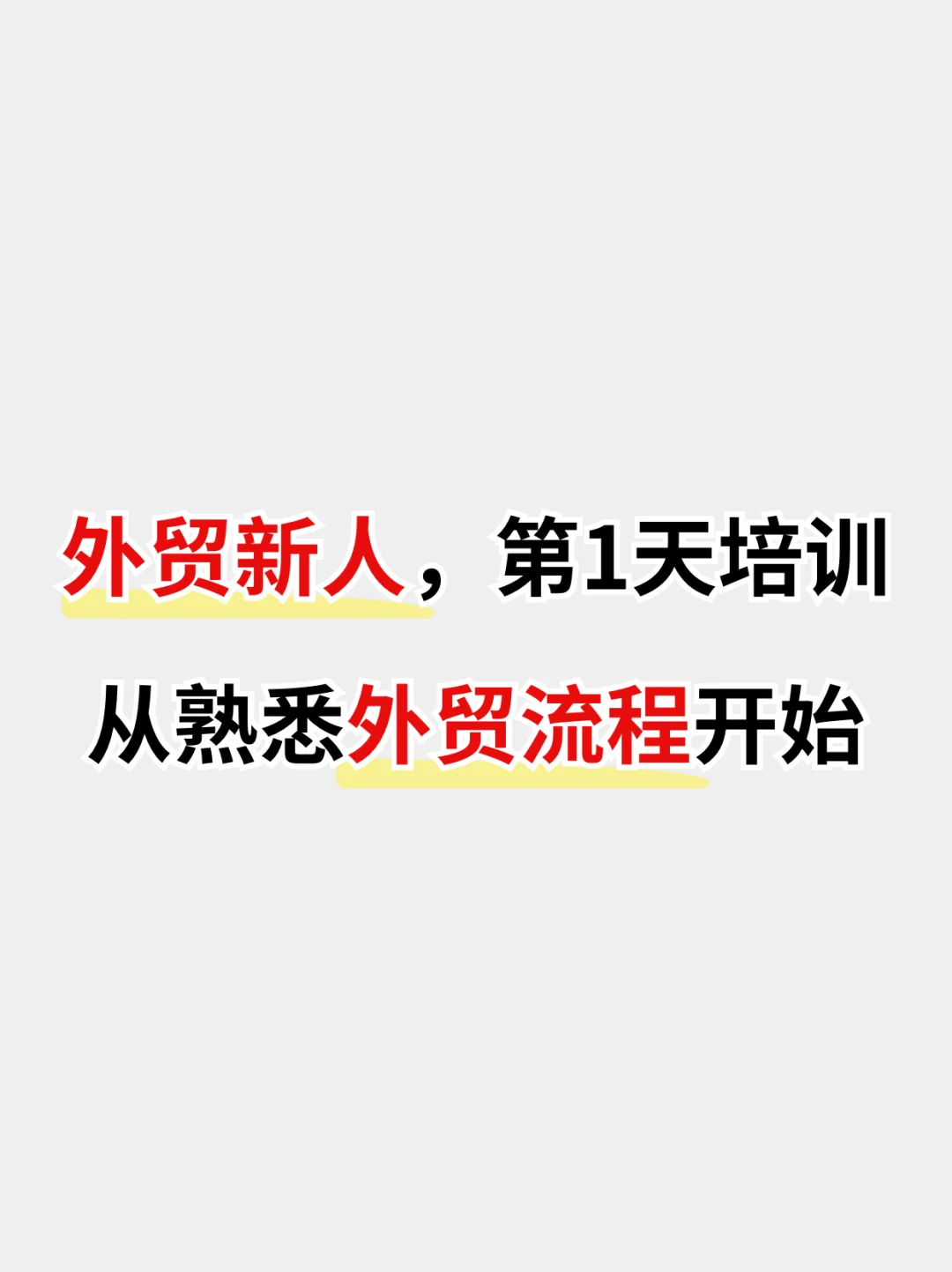 外贸新人，第1天培训
从熟悉外贸流程开始